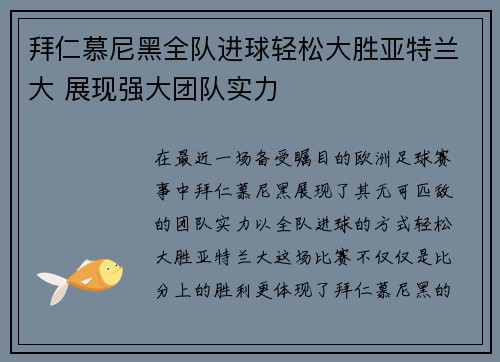 拜仁慕尼黑全队进球轻松大胜亚特兰大 展现强大团队实力

在最近一场备受瞩目的欧洲足球赛事中拜仁慕尼黑展现了其无可匹敌的团队实力以全队进球的方式轻松大胜亚特兰大这场比赛不仅仅是比分上的胜利更体现了拜仁慕尼黑的